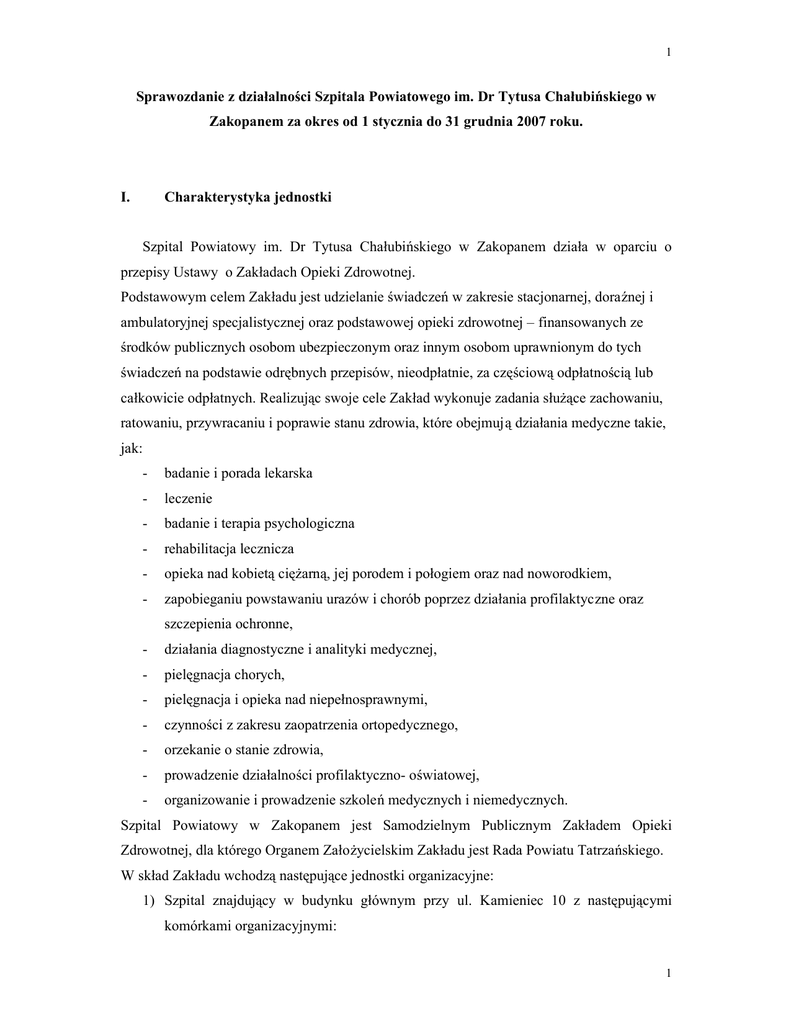 1

Sprawozdanie z działalności Szpitala Powiatowego im. Dr Tytusa Chałubińskiego w Zakopanem za okres od 1 stycznia do 31 grudnia 2007 roku.

I. Charakterystyka jednostki

Szpital Powiatowy im. Dr Tytusa Chałubińskiego w Zakopanem działa w oparciu o przepisy Ustawy o Zakładach Opieki Zdrowotnej.
Podstawowym celem Zakładu jest udzielanie świadczeń w zakresie stacjonarnej, doraźnej i ambulatoryjnej specjalistycznej oraz podstawowej opieki zdrowotnej – finansowanych ze środków publicznych osobom ubezpieczonym oraz innym osobom uprawnionym do tych świadczeń na podstawie odrębnych przepisów, nieodpłatnie, za częściową odpłatnością lub całkowicie odpłatnych. Realizując swoje cele Zakład wykonuje zadania służące zachowaniu, ratowaniu, przywracaniu i poprawie stanu zdrowia, które obejmują działania medyczne takie, jak:
- badanie i porada lekarska
- leczenie
- badanie i terapia psychologiczna
- rehabilitacja lecznicza
- opieka nad kobietą ciężarną, jej porodem i połogiem oraz nad noworodkiem,
- zapobieganiu powstawaniu urazów i chorób poprzez działania profilaktyczne oraz szczepienia ochronne,
- działania diagnostyczne i analityki medycznej,
- pielęgnacja chorych,
- pielęgnacja i opieka nad niepełnosprawnymi,
- czynności z zakresu zaopatrzenia ortopedycznego,
- orzekanie o stanie zdrowia,
- prowadzenie działalności profilaktyczno- oświatowej,
- organizowanie i prowadzenie szkoleń medycznych i niemedycznych.
Szpital Powiatowy w Zakopanem jest Samodzielnym Publicznym Zakładem Opieki Zdrowotnej, dla którego Organem Założycielskim Zakładu jest Rada Powiatu Tatrzańskiego.
W skład Zakładu wchodzą następujące jednostki organizacyjne:
1) Szpital znajdujący w budynku głównym przy ul. Kamieniec 10 z następującymi komórkami organizacyjnymi:

1